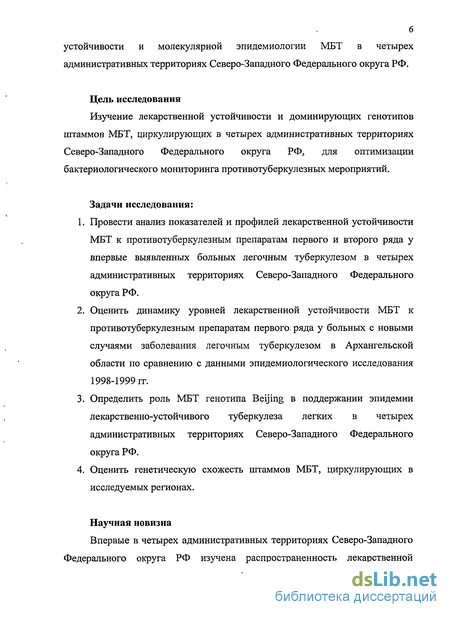 6

устойчивости и молекулярной эпидемиологии МБТ в четырех административных территориях Северо-Западного Федерального округа РФ.

Цель исследования

Изучение лекарственной устойчивости и доминирующих генотипов штаммов МБТ, циркулирующих в четырех административных территориях Северо-Западного Федерального округа РФ, для оптимизации бактериологического мониторинга противотуберкулезных мероприятий.

Задачи исследования:

1. Провести анализ показателей и профилей лекарственной устойчивости МБТ к противотуберкулезным препаратам первого и второго ряда у впервые выявленных больных легочным туберкулезом в четырех административных территориях Северо-Западного Федерального округа РФ.
2. Оценить динамику уровней лекарственной устойчивости МБТ к противотуберкулезным препаратам первого ряда у больных с новыми случаями заболевания легочным туберкулезом в Архангельской области по сравнению с данными эпидемиологического исследования 1998-1999 гг.
3. Определить роль МБТ генотипа Beijing в поддержании эпидемии лекарственно-устойчивого туберкулеза легких в четырех административных территориях Северо-Западного Федерального округа РФ.
4. Оценить генетическую схожесть штаммов МБТ, циркулирующих в исследуемых регионах.

Научная новизна

Впервые в четырех административных территориях Северо-Западного Федерального округа РФ изучена распространенность лекарственной

dsLib.net
библиотека диссертаций